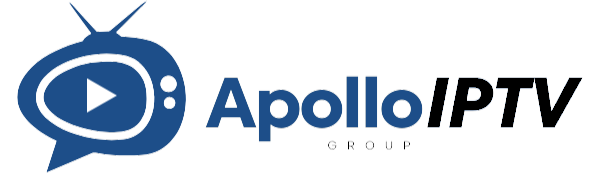 ApolloIPTV
GROUP